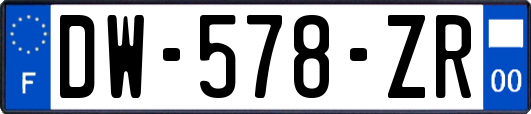 F
DW-578-ZR
00